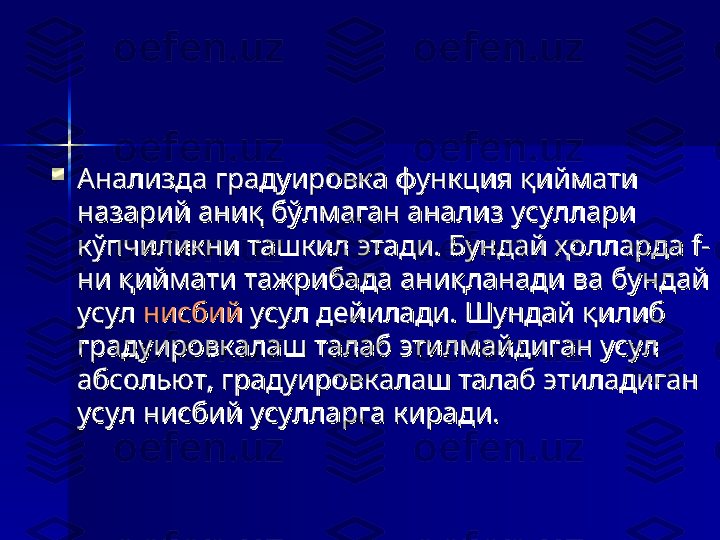 oefen.uz oefen.uz

oefen.uz oefen.uz

Анализда градуировка функция қиймати назарий аниқ бўлмаган анализ усуллари кўпчиликни ташкил этади. Бундай ҳолларда f-ни қиймати тажрибада аниқланади ва бундай усул нисбий усул дейилади. Шундай қилиб градуировкалаш талаб этилмайдиган усул абсольют, градуировкалаш талаб этиладиган усул нисбий усулларга киради.

oefen.uz oefen.uz